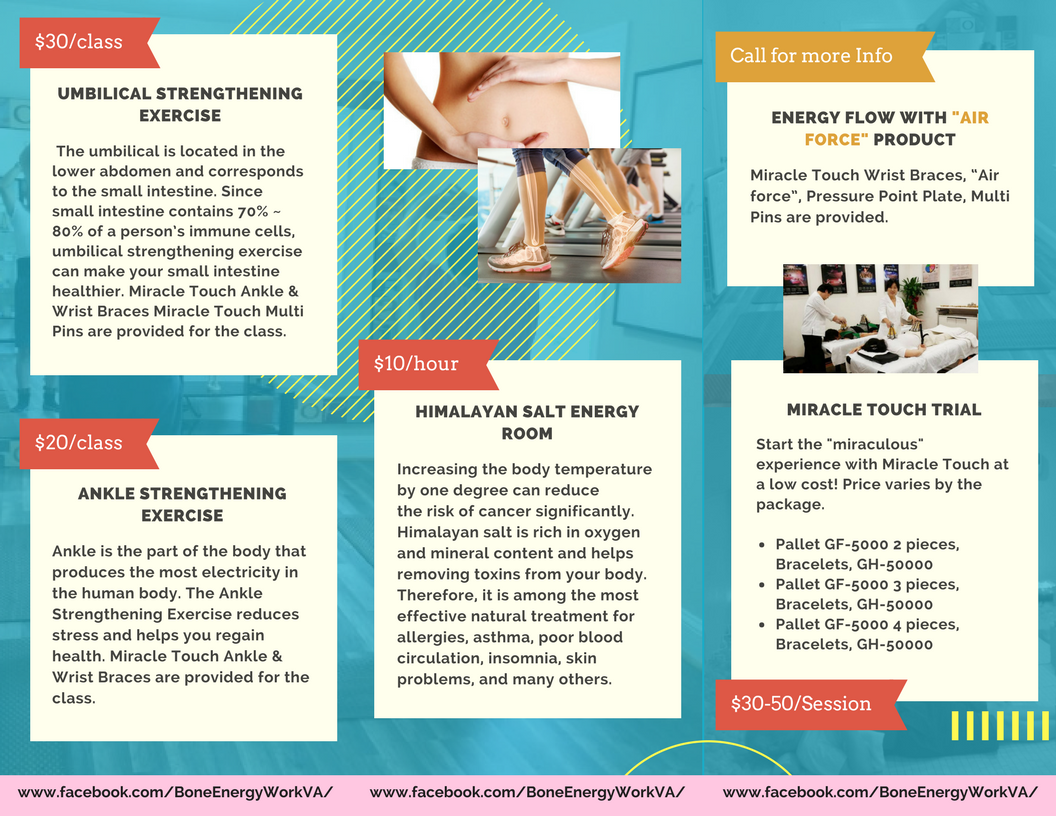 $30/class

UMBILICAL STRENGTHENING EXERCISE

The umbilical is located in the lower abdomen and corresponds to the small intestine. Since small intestine contains 70% ~ 80% of a person's immune cells, umbilical strengthening exercise can make your small intestine healthier. Miracle Touch Ankle & Wrist Braces Miracle Touch Multi Pins are provided for the class.

$20/class

ANKLE STRENGTHENING EXERCISE

Ankle is the part of the body that produces the most electricity in the human body. The Ankle Strengthening Exercise reduces stress and helps you regain health. Miracle Touch Ankle & Wrist Braces are provided for the class.

$10/hour

HIMALAYAN SALT ENERGY ROOM

Increasing the body temperature by one degree can reduce the risk of cancer significantly. Himalayan salt is rich in oxygen and mineral content and helps removing toxins from your body. Therefore, it is among the most effective natural treatment for allergies, asthma, poor blood circulation, insomnia, skin problems, and many others.

Call for more Info

ENERGY FLOW WITH "AIR FORCE" PRODUCT

Miracle Touch Wrist Braces, "Air force", Pressure Point Plate, Multi Pins are provided.

MIRACLE TOUCH TRIAL

Start the "miraculous" experience with Miracle Touch at a low cost! Price varies by the package.

• Pallet GF-5000 2 pieces, Bracelets, GH-50000
• Pallet GF-5000 3 pieces, Bracelets, GH-50000
• Pallet GF-5000 4 pieces, Bracelets, GH-50000

$30-50/Session

www.facebook.com/BoneEnergyWorkVA/ www.facebook.com/BoneEnergyWorkVA/ www.facebook.com/BoneEnergyWorkVA/